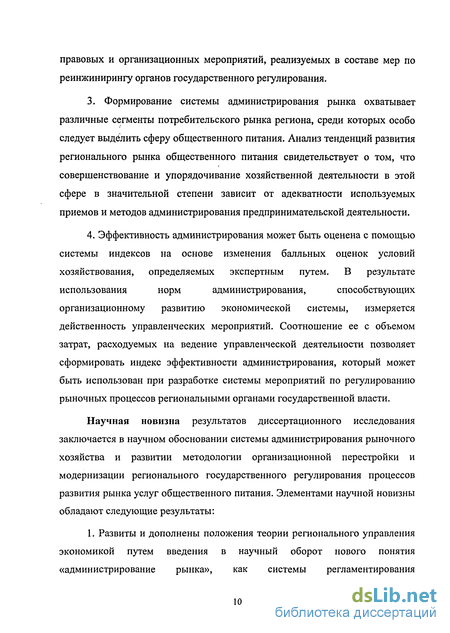 правовых и организационных мероприятий, реализуемых в составе мер по реинжинирингу органов государственного регулирования.

3. Формирование системы администрирования рынка охватывает различные сегменты потребительского рынка региона, среди которых особо следует выделить сферу общественного питания. Анализ тенденций развития регионального рынка общественного питания свидетельствует о том, что совершенствование и упорядочивание хозяйственной деятельности в этой сфере в значительной степени зависит от адекватности используемых приемов и методов администрирования предпринимательской деятельности.

4. Эффективность администрирования может быть оценена с помощью системы индексов на основе изменения балльных оценок условий хозяйствования, определяемых экспертным путем. В результате использования норм администрирования, способствующих организационному развитию экономической системы, измеряется действенность управленческих мероприятий. Соотношение ее с объемом затрат, расходуемых на ведение управленческой деятельности позволяет сформировать индекс эффективности администрирования, который может быть использован при разработке системы мероприятий по регулированию рыночных процессов региональными органами государственной власти.

Научная новизна результатов диссертационного исследования заключается в научном обосновании системы администрирования рыночного хозяйства и развитии методологии организационной перестройки и модернизации регионального государственного регулирования процессов развития рынка услуг общественного питания. Элементами научной новизны обладают следующие результаты:

1. Развиты и дополнены положения теории регионального управления экономикой путем введения в научный оборот нового понятия «администрирование рынка», как системы регламентирования

10

dsLib.net
библиотека диссертаций